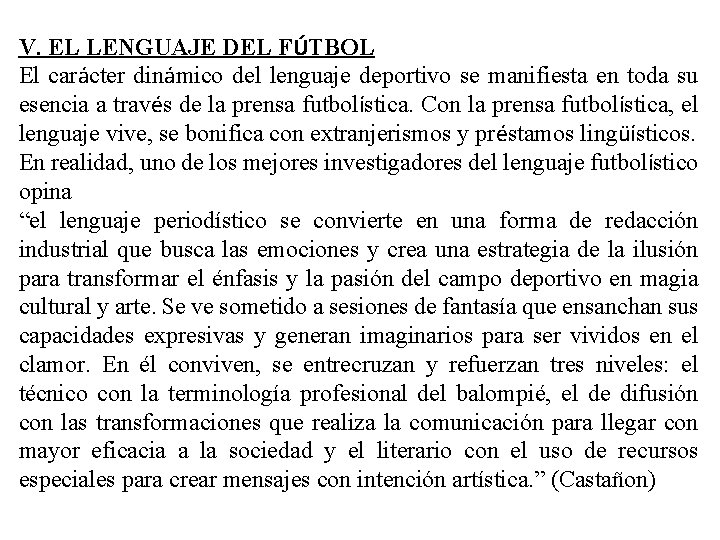 V. EL LENGUAJE DEL FÚTBOL

El carácter dinámico del lenguaje deportivo se manifiesta en toda su esencia a través de la prensa futbolística. Con la prensa futbolística, el lenguaje vive, se bonifica con extranjerismos y préstamos lingüísticos. En realidad, uno de los mejores investigadores del lenguaje futbolístico opina

"el lenguaje periodístico se convierte en una forma de redacción industrial que busca las emociones y crea una estrategia de la ilusión para transformar el énfasis y la pasión del campo deportivo en magia cultural y arte. Se ve sometido a sesiones de fantasía que ensanchan sus capacidades expresivas y generan imaginarios para ser vividos en el clamor. En él conviven, se entrecruzan y refuerzan tres niveles: el técnico con la terminología profesional del balompié, el de difusión con las transformaciones que realiza la comunicación para llegar con mayor eficacia a la sociedad y el literario con el uso de recursos especiales para crear mensajes con intención artística." (Castañon)